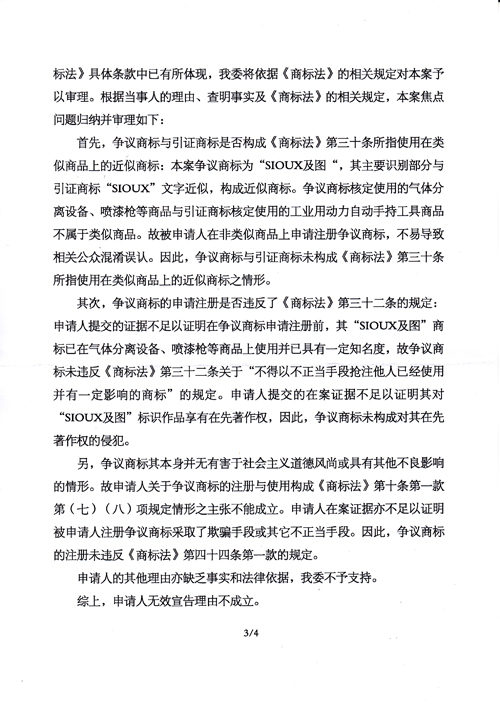 标法》具体条款中已有所体现，我委将依据《商标法》的相关规定对本案予以审理。根据当事人的理由、查明事实及《商标法》的相关规定，本案焦点问题归纳并审理如下：

首先，争议商标与引证商标是否构成《商标法》第三十条所指使用在类似商品上的近似商标：本案争议商标为“SIOUX及图“，其主要识别部分与引证商标“SIOUX”文字近似，构成近似商标。争议商标核定使用的气体分离设备、喷漆枪等商品与引证商标核定使用的工业用动力自动手持工具商品不属于类似商品。故被申请人在非类似商品上申请注册争议商标，不易导致相关公众混淆误认。因此，争议商标与引证商标未构成《商标法》第三十条所指使用在类似商品上的近似商标之情形。

其次，争议商标的申请注册是否违反了《商标法》第三十二条的规定：申请人提交的证据不足以证明在争议商标申请注册前，其“SIOUX及图”商标已在气体分离设备、喷漆枪等商品上使用并已具有一定知名度，故争议商标未违反《商标法》第三十二条关于“不得以不正当手段抢注他人已经使用并有一定影响的商标”的规定。申请人提交的在案证据不足以证明其对“SIOUX及图”标识作品享有在先著作权，因此，争议商标未构成对其在先著作权的侵犯。

另，争议商标其本身并无有害于社会主义道德风尚或具有其他不良影响的情形。故申请人关于争议商标的注册与使用构成《商标法》第十条第一款第（七）（八）项规定情形之主张不能成立。申请人在案证据亦不足以证明被申请人注册争议商标采取了欺骗手段或其它不正当手段。因此，争议商标的注册未违反《商标法》第四十四条第一款的规定。

申请人的其他理由亦缺乏事实和法律依据，我委不予支持。

综上，申请人无效宣告理由不成立。

3/4